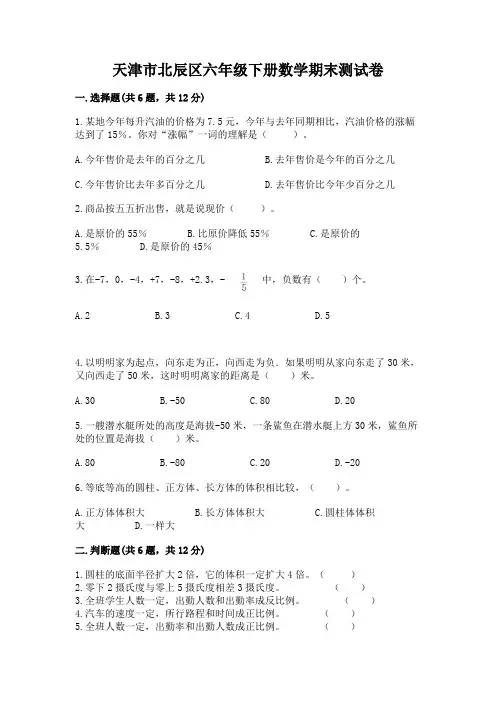 天津市北辰区六年级下册数学期末测试卷

一.选择题(共6题，共12分)

1.某地今年每升汽油的价格为7.5元，今年与去年同期相比，汽油价格的涨幅达到了15%。你对“涨幅”一词的理解是（　　）。

A.今年售价是去年的百分之几　　B.去年售价是今年的百分之几

C.今年售价比去年多百分之几　　D.去年售价比今年少百分之几

2.商品按五五折出售，就是说现价（　　）。

A.是原价的55%　　B.比原价降低55%　　C.是原价的5.5%　　D.是原价的45%

3.在-7，0，-4，+7，-8，+2.3，- $\frac{1}{5}$ 中，负数有（　　）个。

A.2　　B.3　　C.4　　D.5

4.以明明家为起点，向东走为正，向西走为负。如果明明从家向东走了30米，又向西走了50米，这时明明离家的距离是（　　）米。

A.30　　B.-50　　C.80　　D.20

5.一艘潜水艇所处的高度是海拔-50米，一条鲨鱼在潜水艇上方30米，鲨鱼所处的位置是海拔（　　）米。

A.80　　B.-80　　C.20　　D.-20

6.等底等高的圆柱、正方体、长方体的体积相比较，（　　）。

A.正方体体积大　　B.长方体体积大　　C.圆柱体体积大　　D.一样大

二.判断题(共6题，共12分)

1.圆柱的底面半径扩大2倍，它的体积一定扩大4倍。（　　）
2.零下2摄氏度与零上5摄氏度相差3摄氏度。（　　）
3.全班学生人数一定，出勤人数和出勤率成反比例。（　　）
4.汽车的速度一定，所行路程和时间成正比例。（　　）
5.全班人数一定，出勤率和出勤人数成正比例。（　　）